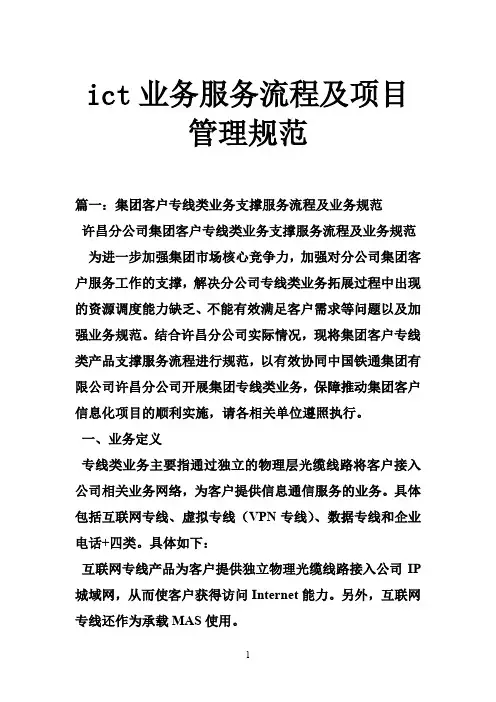 ict 业务服务流程及项目管理规范

篇一：集团客户专线类业务支撑服务流程及业务规范

许昌分公司集团客户专线类业务支撑服务流程及业务规范

为进一步加强集团市场核心竞争力，加强对分公司集团客户服务工作的支撑，解决分公司专线类业务拓展过程中出现的资源调度能力缺乏、不能有效满足客户需求等问题以及加强业务规范。结合许昌分公司实际情况，现将集团客户专线类产品支撑服务流程进行规范，以有效协同中国铁通集团有限公司许昌分公司开展集团专线类业务，保障推动集团客户信息化项目的顺利实施，请各相关单位遵照执行。

一、业务定义

专线类业务主要指通过独立的物理层光缆线路将客户接入公司相关业务网络，为客户提供信息通信服务的业务。具体包括互联网专线、虚拟专线（VPN 专线）、数据专线和企业电话+四类。具体如下：

互联网专线产品为客户提供独立物理光缆线路接入公司 IP 城域网，从而使客户获得访问 Internet 能力。另外，互联网专线还作为承载 MAS 使用。

1